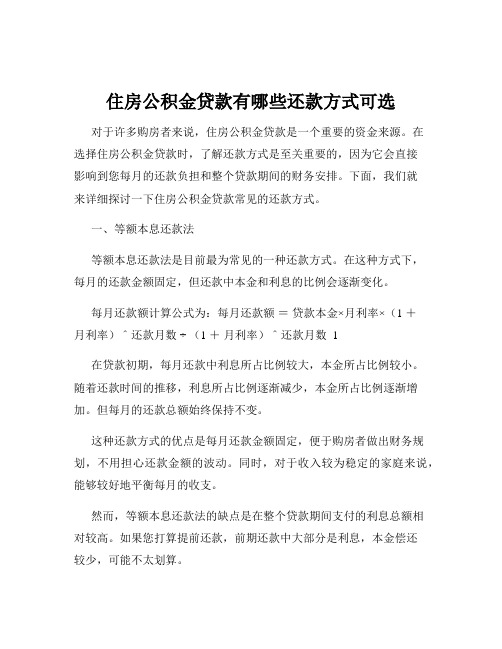 住房公积金贷款有哪些还款方式可选

对于许多购房者来说，住房公积金贷款是一个重要的资金来源。在选择住房公积金贷款时，了解还款方式是至关重要的，因为它会直接影响到您每月的还款负担和整个贷款期间的财务安排。下面，我们就来详细探讨一下住房公积金贷款常见的还款方式。

一、等额本息还款法

等额本息还款法是目前最为常见的一种还款方式。在这种方式下，每月的还款金额固定，但还款中本金和利息的比例会逐渐变化。

每月还款额计算公式为：每月还款额 ＝ 贷款本金×月利率×（1 ＋ 月利率）＾还款月数 ÷（1 ＋ 月利率）＾还款月数 1

在贷款初期，每月还款中利息所占比例较大，本金所占比例较小。随着还款时间的推移，利息所占比例逐渐减少，本金所占比例逐渐增加。但每月的还款总额始终保持不变。

这种还款方式的优点是每月还款金额固定，便于购房者做出财务规划，不用担心还款金额的波动。同时，对于收入较为稳定的家庭来说，能够较好地平衡每月的收支。

然而，等额本息还款法的缺点是在整个贷款期间支付的利息总额相对较高。如果您打算提前还款，前期还款中大部分是利息，本金偿还较少，可能不太划算。